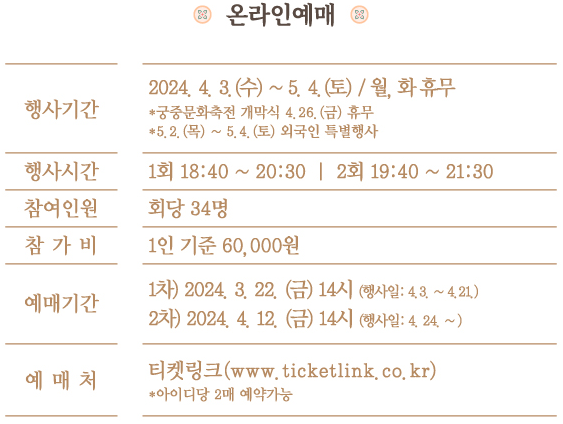 온라인예매

행사기간
2024. 4. 3.(수) ~ 5. 4.(토) / 월, 화 휴무
*궁중문화축전 개막식 4.26.(금) 휴무
*5.2.(목) ~ 5.4.(토) 외국인 특별행사

행사시간
1회 18:40 ~ 20:30 | 2회 19:40 ~ 21:30

참여인원
회당 34명

참 가 비
1인 기준 60,000원

예매기간
1차) 2024. 3. 22. (금) 14시 (행사일: 4.3. ~ 4.21.)
2차) 2024. 4. 12. (금) 14시 (행사일: 4. 24. ~ )

예 매 처
티켓링크(www.ticketlink.co.kr)
*아이디당 2매 예약가능